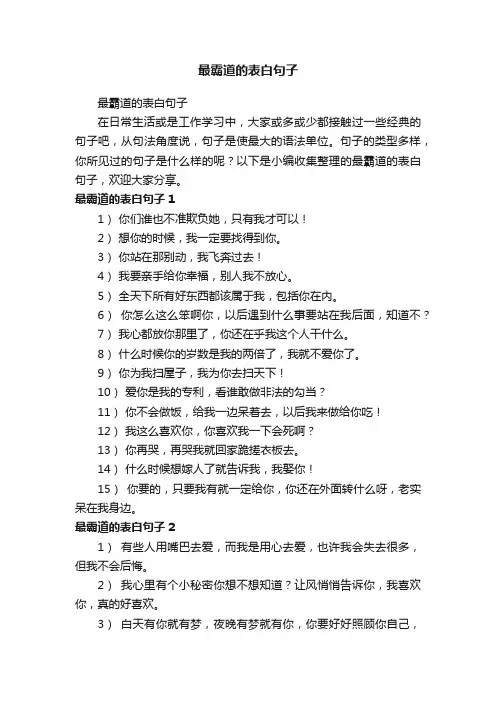 最霸道的表白句子

最霸道的表白句子

在日常生活或是工作学习中，大家或多或少都接触过一些经典的句子吧，从句法角度说，句子是使最大的语法单位。句子的类型多样，你所见过的句子是什么样的呢？以下是小编收集整理的最霸道的表白句子，欢迎大家分享。

最霸道的表白句子 1

1） 你们谁也不准欺负她，只有我才可以！

2） 想你的时候，我一定要找得到你。

3） 你站在那别动，我飞奔过去！

4） 我要亲手给你幸福，别人我不放心。

5） 全天下所有好东西都该属于我，包括你在内。

6） 你怎么这么笨啊你，以后遇到什么事要站在我后面，知道不？

7） 我心都放你那里了，你还在乎我这个人干什么。

8） 什么时候你的岁数是我的两倍了，我就不爱你了。

9） 你为我扫屋子，我为你去扫天下！

10） 爱你是我的专利，看谁敢做非法的勾当？

11） 你不会做饭，给我一边呆着去，以后我来做给你吃！

12） 我这么喜欢你，你喜欢我一下会死啊？

13） 你再哭，再哭我就回家跪搓衣板去。

14） 什么时候想嫁人了就告诉我，我娶你！

15） 你要的，只要我有就一定给你，你还在外面转什么呀，老实呆在我身边。

最霸道的表白句子 2

1） 有些人用嘴巴去爱，而我是用心去爱，也许我会失去很多，但我不会后悔。

2） 我心里有个小秘密你想不想知道？让风悄悄告诉你，我喜欢你，真的好喜欢。

3） 白天有你就有梦，夜晚有梦就有你，你要好好照顾你自己，